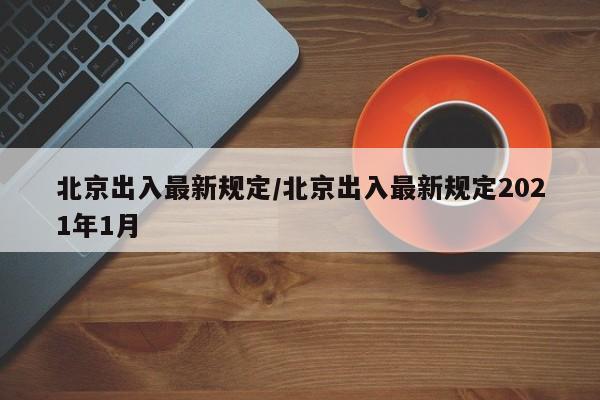 北京出入最新规定/北京出入最新规定2021年1月